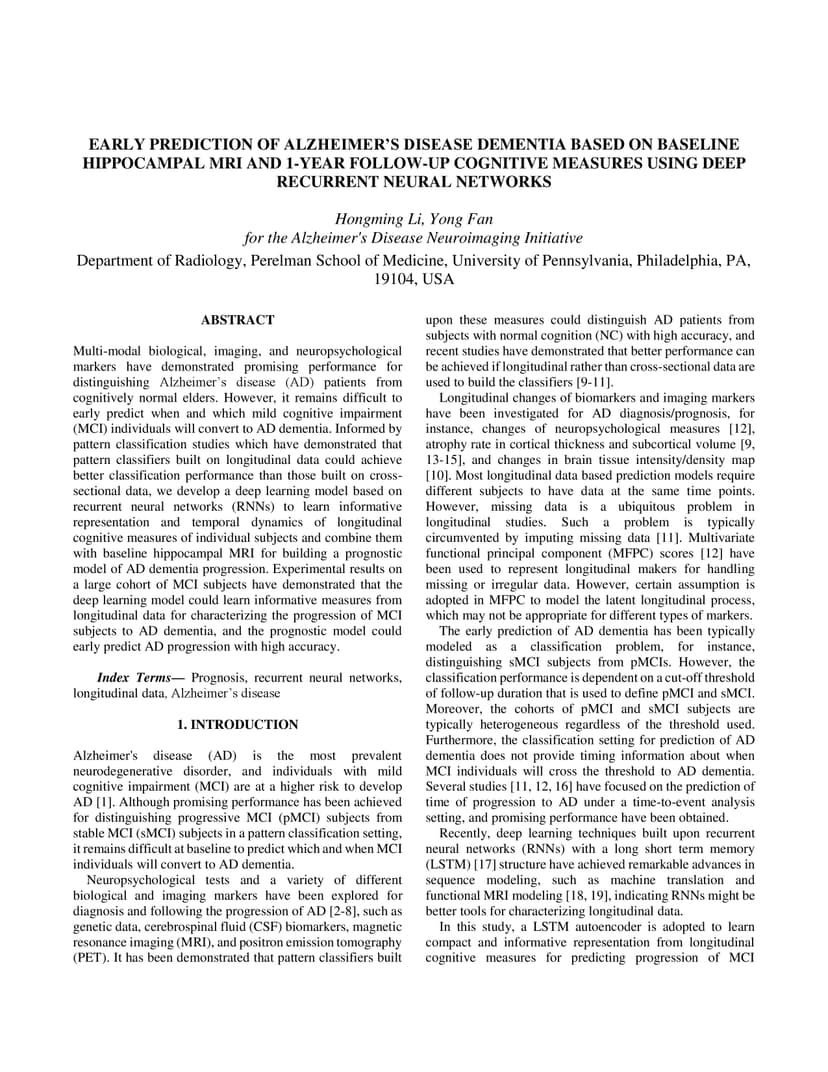 EARLY PREDICTION OF ALZHEIMER'S DISEASE DEMENTIA BASED ON BASELINE HIPPOCAMPAL MRI AND 1-YEAR FOLLOW-UP COGNITIVE MEASURES USING DEEP RECURRENT NEURAL NETWORKS

Hongming Li, Yong Fan
for the Alzheimer's Disease Neuroimaging Initiative

Department of Radiology, Perelman School of Medicine, University of Pennsylvania, Philadelphia, PA, 19104, USA

ABSTRACT

Multi-modal biological, imaging, and neuropsychological markers have demonstrated promising performance for distinguishing Alzheimer's disease (AD) patients from cognitively normal elders. However, it remains difficult to early predict when and which mild cognitive impairment (MCI) individuals will convert to AD dementia. Informed by pattern classification studies which have demonstrated that pattern classifiers built on longitudinal data could achieve better classification performance than those built on cross-sectional data, we develop a deep learning model based on recurrent neural networks (RNNs) to learn informative representation and temporal dynamics of longitudinal cognitive measures of individual subjects and combine them with baseline hippocampal MRI for building a prognostic model of AD dementia progression. Experimental results on a large cohort of MCI subjects have demonstrated that the deep learning model could learn informative measures from longitudinal data for characterizing the progression of MCI subjects to AD dementia, and the prognostic model could early predict AD progression with high accuracy.

Index Terms— Prognosis, recurrent neural networks, longitudinal data, Alzheimer's disease

1. INTRODUCTION

Alzheimer's disease (AD) is the most prevalent neurodegenerative disorder, and individuals with mild cognitive impairment (MCI) are at a higher risk to develop AD [1]. Although promising performance has been achieved for distinguishing progressive MCI (pMCI) subjects from stable MCI (sMCI) subjects in a pattern classification setting, it remains difficult at baseline to predict which and when MCI individuals will convert to AD dementia.

Neuropsychological tests and a variety of different biological and imaging markers have been explored for diagnosis and following the progression of AD [2-8], such as genetic data, cerebrospinal fluid (CSF) biomarkers, magnetic resonance imaging (MRI), and positron emission tomography (PET). It has been demonstrated that pattern classifiers built upon these measures could distinguish AD patients from subjects with normal cognition (NC) with high accuracy, and recent studies have demonstrated that better performance can be achieved if longitudinal rather than cross-sectional data are used to build the classifiers [9-11].

Longitudinal changes of biomarkers and imaging markers have been investigated for AD diagnosis/prognosis, for instance, changes of neuropsychological measures [12], atrophy rate in cortical thickness and subcortical volume [9, 13-15], and changes in brain tissue intensity/density map [10]. Most longitudinal data based prediction models require different subjects to have data at the same time points. However, missing data is a ubiquitous problem in longitudinal studies. Such a problem is typically circumvented by imputing missing data [11]. Multivariate functional principal component (MFPC) scores [12] have been used to represent longitudinal makers for handling missing or irregular data. However, certain assumption is adopted in MFPC to model the latent longitudinal process, which may not be appropriate for different types of markers.

The early prediction of AD dementia has been typically modeled as a classification problem, for instance, distinguishing sMCI subjects from pMCIs. However, the classification performance is dependent on a cut-off threshold of follow-up duration that is used to define pMCI and sMCI. Moreover, the cohorts of pMCI and sMCI subjects are typically heterogeneous regardless of the threshold used. Furthermore, the classification setting for prediction of AD dementia does not provide timing information about when MCI individuals will cross the threshold to AD dementia. Several studies [11, 12, 16] have focused on the prediction of time of progression to AD under a time-to-event analysis setting, and promising performance have been obtained.

Recently, deep learning techniques built upon recurrent neural networks (RNNs) with a long short term memory (LSTM) [17] structure have achieved remarkable advances in sequence modeling, such as machine translation and functional MRI modeling [18, 19], indicating RNNs might be better tools for characterizing longitudinal data.

In this study, a LSTM autoencoder is adopted to learn compact and informative representation from longitudinal cognitive measures for predicting progression of MCI